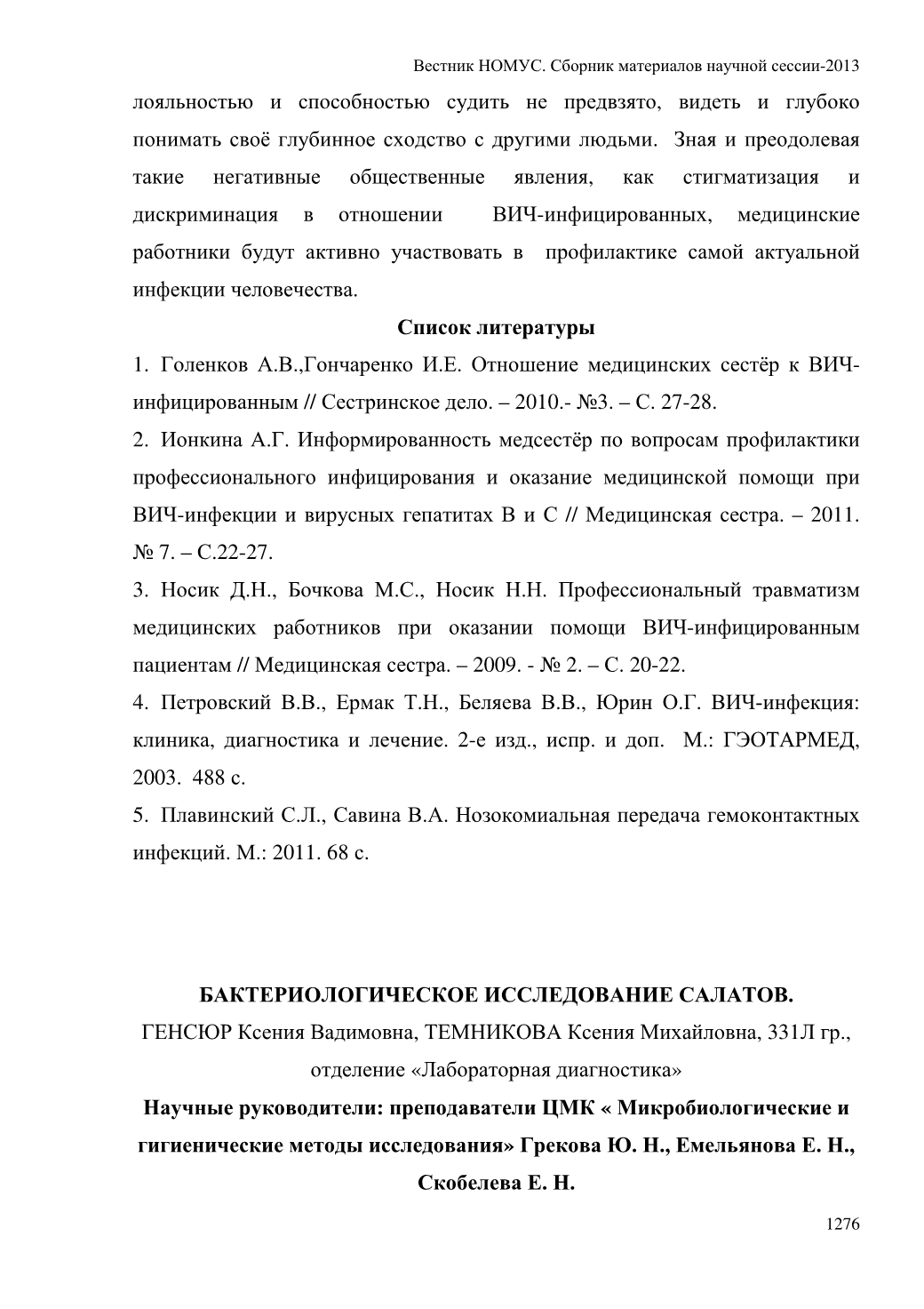 Вестник НОМУС. Сборник материалов научной сессии-2013

лояльностью и способностью судить не предвзято, видеть и глубоко понимать своё глубинное сходство с другими людьми. Зная и преодолевая такие негативные общественные явления, как стигматизация и дискриминация в отношении ВИЧ-инфицированных, медицинские работники будут активно участвовать в профилактике самой актуальной инфекции человечества.

Список литературы

1. Голенков А.В.,Гончаренко И.Е. Отношение медицинских сестёр к ВИЧ-инфицированным // Сестринское дело. – 2010.- №3. – С. 27-28.

2. Ионкина А.Г. Информированность медсестёр по вопросам профилактики профессионального инфицирования и оказание медицинской помощи при ВИЧ-инфекции и вирусных гепатитах В и С // Медицинская сестра. – 2011. № 7. – С.22-27.

3. Носик Д.Н., Бочкова М.С., Носик Н.Н. Профессиональный травматизм медицинских работников при оказании помощи ВИЧ-инфицированным пациентам // Медицинская сестра. – 2009. - № 2. – С. 20-22.

4. Петровский В.В., Ермак Т.Н., Беляева В.В., Юрин О.Г. ВИЧ-инфекция: клиника, диагностика и лечение. 2-е изд., испр. и доп. М.: ГЭОТАРМЕД, 2003. 488 с.

5. Плавинский С.Л., Савина В.А. Нозокомиальная передача гемоконтактных инфекций. М.: 2011. 68 с.

БАКТЕРИОЛОГИЧЕСКОЕ ИССЛЕДОВАНИЕ САЛАТОВ.

ГЕНСЮР Ксения Вадимовна, ТЕМНИКОВА Ксения Михайловна, 331Л гр., отделение «Лабораторная диагностика»

Научные руководители: преподаватели ЦМК « Микробиологические и гигиенические методы исследования» Грекова Ю. Н., Емельянова Е. Н., Скобелева Е. Н.

1276